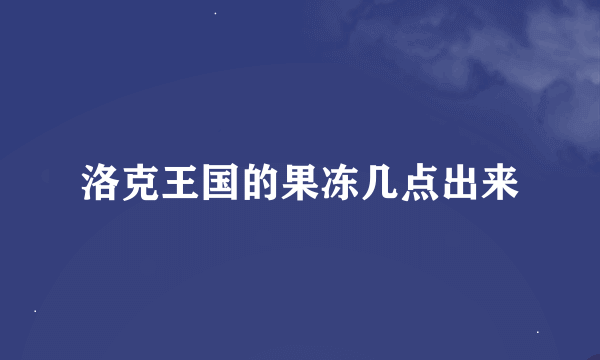 洛克王国的果冻几点出来